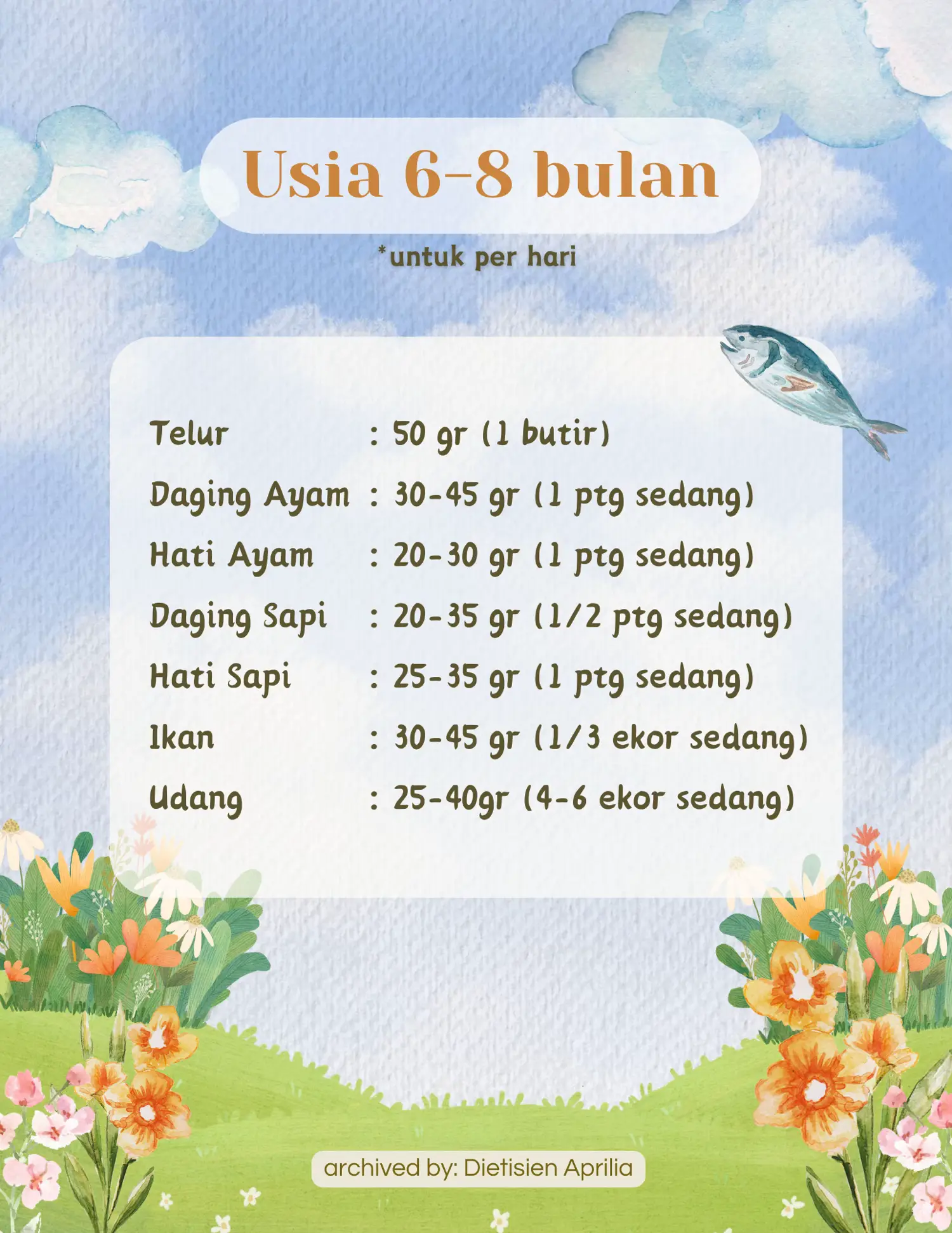 Usia 6-8 bulan

*untuk per hari

Telur : 50 gr (1 butir)
Daging Ayam : 30-45 gr (1 ptg sedang)
Hati Ayam : 20-30 gr (1 ptg sedang)
Daging Sapi : 20-35 gr (1/2 ptg sedang)
Hati Sapi : 25-35 gr (1 ptg sedang)
Ikan : 30-45 gr (1/3 ekor sedang)
Udang : 25-40gr (4-6 ekor sedang)

archived by: Dietisien Aprilia